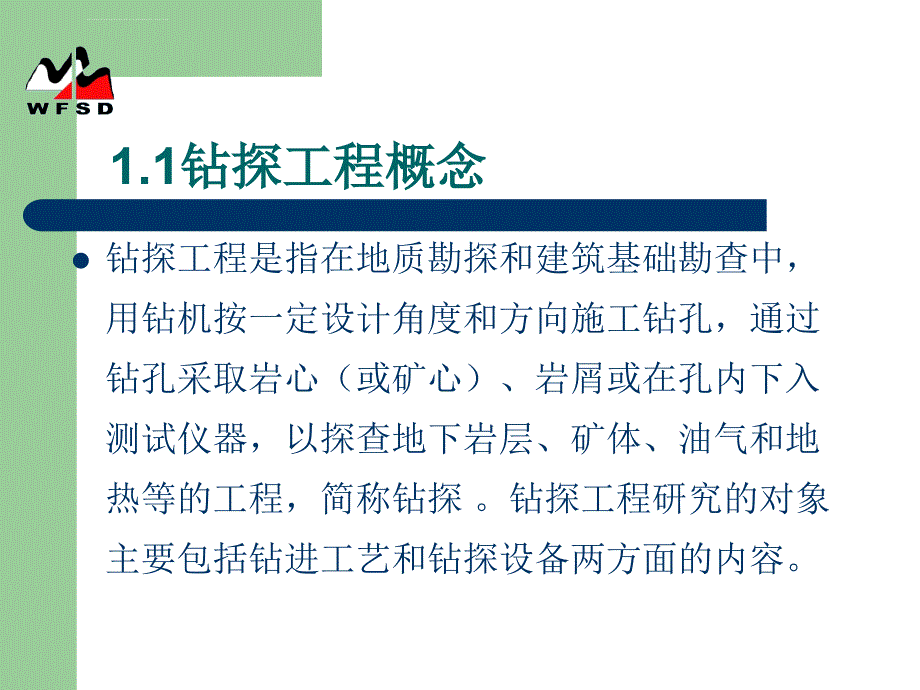 WFSD

1.1钻探工程概念

钻探工程是指在地质勘探和建筑基础勘查中，用钻机按一定设计角度和方向施工钻孔，通过钻孔采取岩心（或矿心）、岩屑或在孔内下入测试仪器，以探查地下岩层、矿体、油气和地热等的工程，简称钻探 。钻探工程研究的对象主要包括钻进工艺和钻探设备两方面的内容。